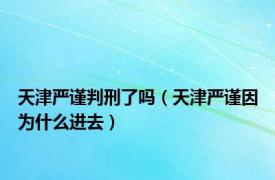 天津严谨判刑了吗（天津严谨因为什么进去）